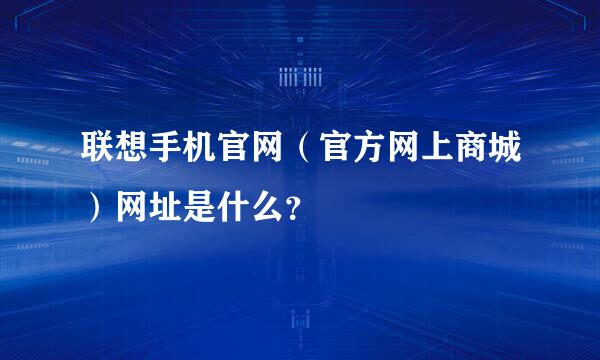 联想手机官网（官方网上商城）网址是什么?